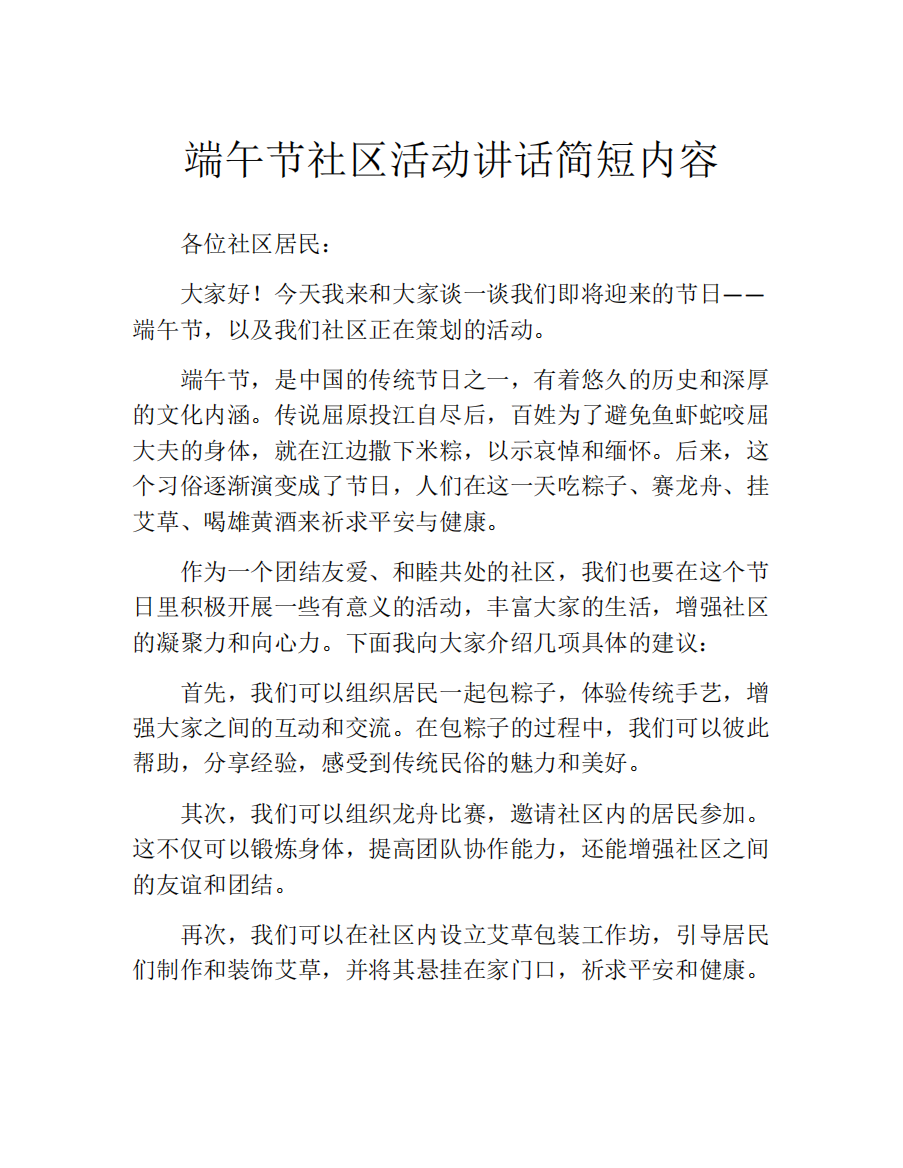 端午节社区活动讲话简短内容

各位社区居民：

大家好！今天我来和大家谈一谈我们即将迎来的节日——端午节，以及我们社区正在策划的活动。

端午节，是中国的传统节日之一，有着悠久的历史和深厚的文化内涵。传说屈原投江自尽后，百姓为了避免鱼虾蛇咬屈大夫的身体，就在江边撒下米粽，以示哀悼和缅怀。后来，这个习俗逐渐演变成了节日，人们在这一天吃粽子、赛龙舟、挂艾草、喝雄黄酒来祈求平安与健康。

作为一个团结友爱、和睦共处的社区，我们也要在这个节日里积极开展一些有意义的活动，丰富大家的生活，增强社区的凝聚力和向心力。下面我向大家介绍几项具体的建议：

首先，我们可以组织居民一起包粽子，体验传统手艺，增强大家之间的互动和交流。在包粽子的过程中，我们可以彼此帮助，分享经验，感受到传统民俗的魅力和美好。

其次，我们可以组织龙舟比赛，邀请社区内的居民参加。这不仅可以锻炼身体，提高团队协作能力，还能增强社区之间的友谊和团结。

再次，我们可以在社区内设立艾草包装工作坊，引导居民们制作和装饰艾草，并将其悬挂在家门口，祈求平安和健康。